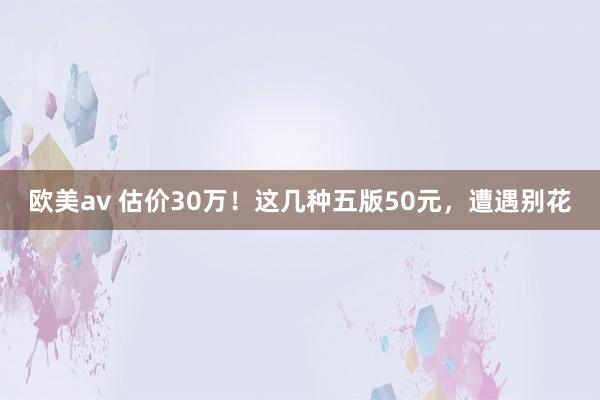 欧美av 估价30万！这几种五版50元，遭遇别花